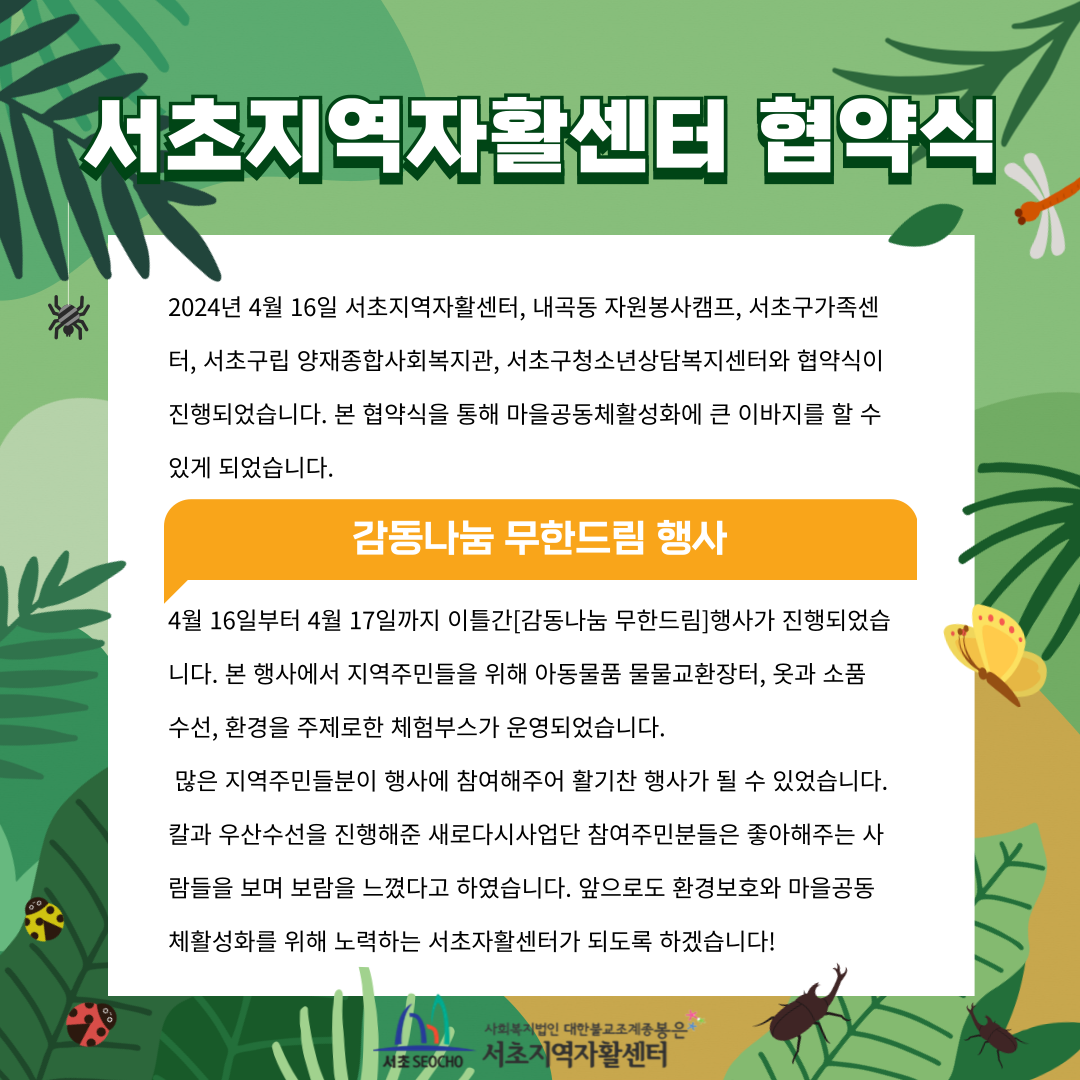 서초지역자활센터 협약식

2024년 4월 16일 서초지역자활센터, 내곡동 자원봉사캠프, 서초구가족센터, 서초구립 양재종합사회복지관, 서초구청소년상담복지센터와 협약식이 진행되었습니다. 본 협약식을 통해 마을공동체활성화에 큰 이바지를 할 수 있게 되었습니다.

감동나눔 무한드림 행사

4월 16일부터 4월 17일까지 이틀간[감동나눔 무한드림]행사가 진행되었습니다. 본 행사에서 지역주민들을 위해 아동물품 물물교환장터, 옷과 소품 수선, 환경을 주제로한 체험부스가 운영되었습니다.

많은 지역주민들분이 행사에 참여해주어 활기찬 행사가 될 수 있었습니다. 칼과 우산수선을 진행해준 새로다시사업단 참여주민분들은 좋아해주는 사람들을 보며 보람을 느꼈다고 하였습니다. 앞으로도 환경보호와 마을공동체활성화를 위해 노력하는 서초자활센터가 되도록 하겠습니다!

서초 SEOCHO

사회복지법인 대한불교조계종 봉은
서초지역자활센터